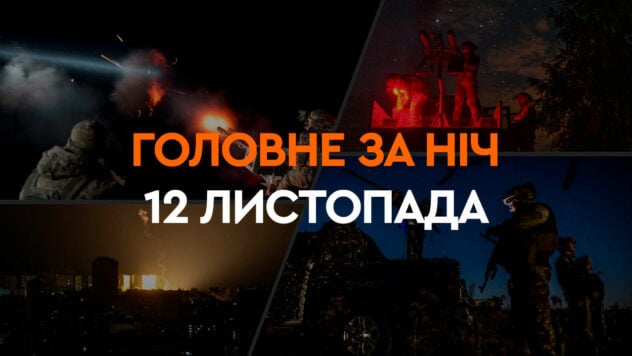 ГОЛОВНЕ ЗА НІЧ
12 ЛИСТОПАДА